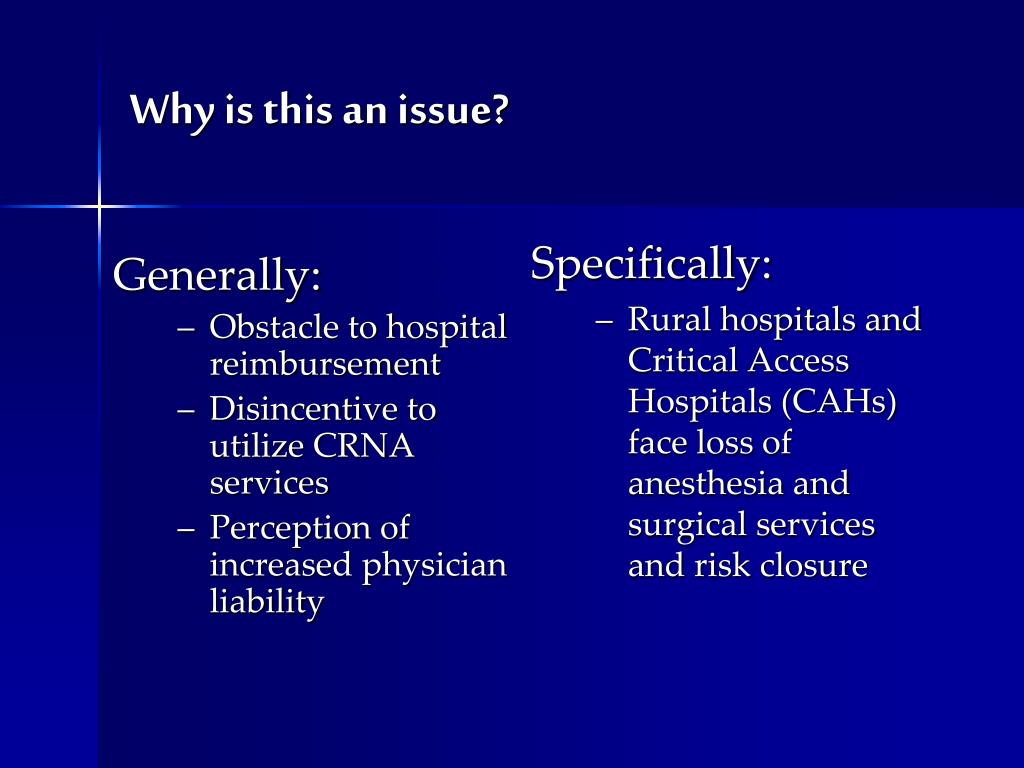 Why is this an issue?

Generally:

– Obstacle to hospital reimbursement
– Disincentive to utilize CRNA services
– Perception of increased physician liability

Specifically:

– Rural hospitals and Critical Access Hospitals (CAHs) face loss of anesthesia and surgical services and risk closure